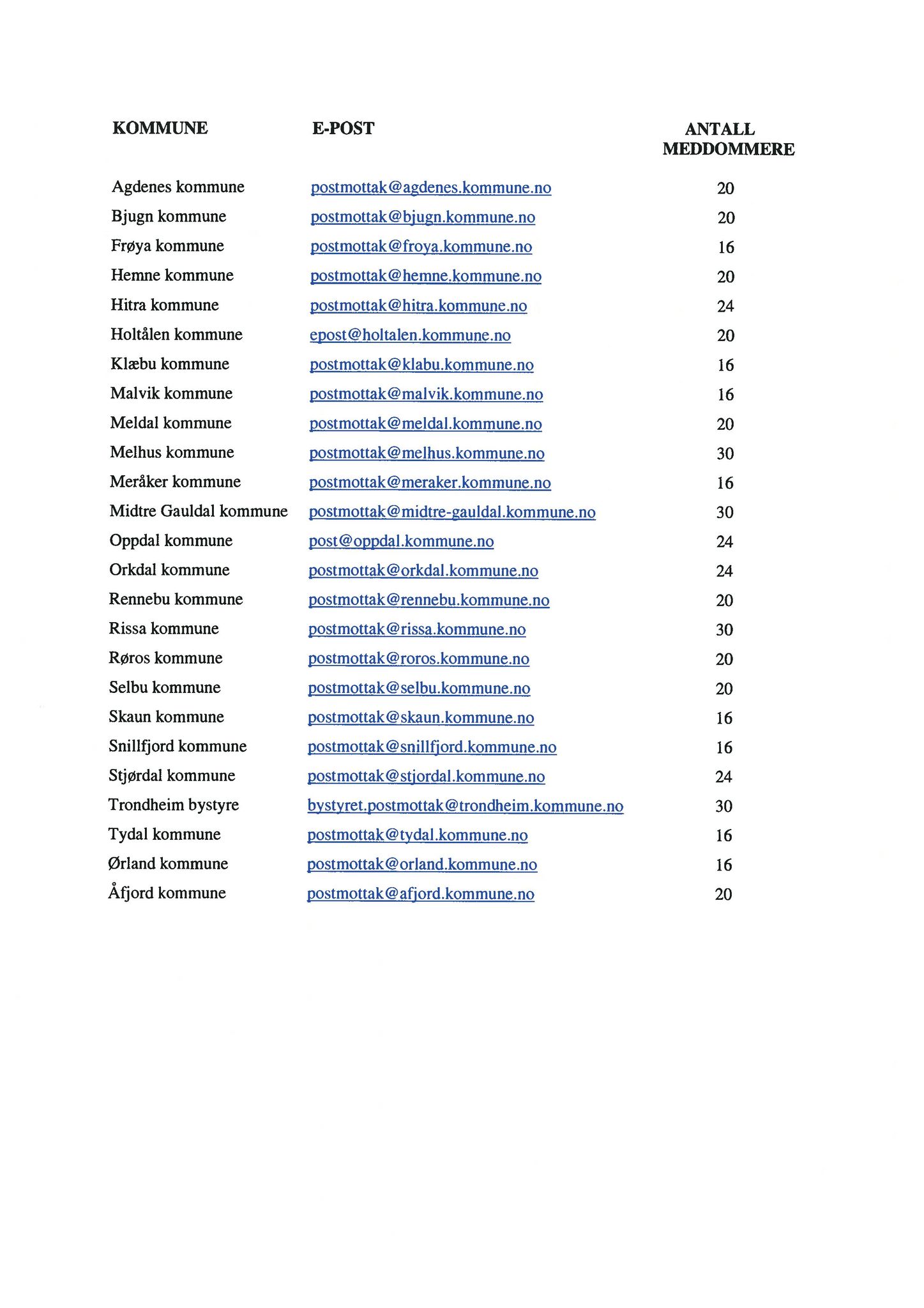 | KOMMUNE | E-POST | ANTALL MEDDOMMERE |
|---|---|---|
| Agdenes kommune | postmottak@agdenes.kommune.no | 20 |
| Bjugn kommune | postmottak@bjugn.kommune.no | 20 |
| Frøya kommune | postmottak@froya.kommune.no | 16 |
| Hemne kommune | postmottak@hemne.kommune.no | 20 |
| Hitra kommune | postmottak@hitra.kommune.no | 24 |
| Holtålen kommune | epost@holtalen.kommune.no | 20 |
| Klæbu kommune | postmottak@klabu.kommune.no | 16 |
| Malvik kommune | postmottak@malvik.kommune.no | 16 |
| Meldal kommune | postmottak@meldal.kommune.no | 20 |
| Melhus kommune | postmottak@melhus.kommune.no | 30 |
| Meråker kommune | postmottak@meraker.kommune.no | 16 |
| Midtre Gauldal kommune | postmottak@midtre-gauldal.kommune.no | 30 |
| Oppdal kommune | post@oppdal.kommune.no | 24 |
| Orkdal kommune | postmottak@orkdal.kommune.no | 24 |
| Rennebu kommune | postmottak@rennebu.kommune.no | 20 |
| Rissa kommune | postmottak@rissa.kommune.no | 30 |
| Røros kommune | postmottak@roros.kommune.no | 20 |
| Selbu kommune | postmottak@selbu.kommune.no | 20 |
| Skaun kommune | postmottak@skaun.kommune.no | 16 |
| Snillfjord kommune | postmottak@snillfjord.kommune.no | 16 |
| Stjørdal kommune | postmottak@stjordal.kommune.no | 24 |
| Trondheim bystyre | bystyret.postmottak@trondheim.kommune.no | 30 |
| Tydal kommune | postmottak@tydal.kommune.no | 16 |
| Ørland kommune | postmottak@orland.kommune.no | 16 |
| Åfjord kommune | postmottak@afjord.kommune.no | 20 |